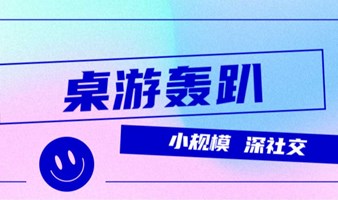 桌游轰趴

小规模 深社交